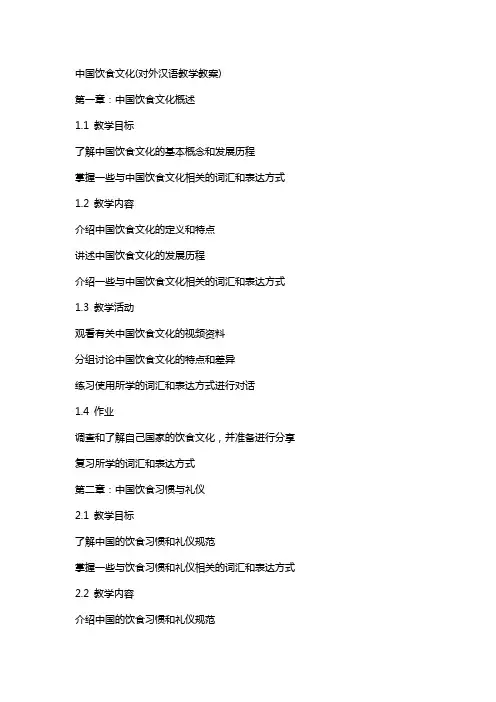 中国饮食文化(对外汉语教学教案)

第一章：中国饮食文化概述

1.1 教学目标

了解中国饮食文化的基本概念和发展历程

掌握一些与中国饮食文化相关的词汇和表达方式

1.2 教学内容

介绍中国饮食文化的定义和特点

讲述中国饮食文化的发展历程

介绍一些与中国饮食文化相关的词汇和表达方式

1.3 教学活动

观看有关中国饮食文化的视频资料

分组讨论中国饮食文化的特点和差异

练习使用所学的词汇和表达方式进行对话

1.4 作业

调查和了解自己国家的饮食文化，并准备进行分享

复习所学的词汇和表达方式

第二章：中国饮食习惯与礼仪

2.1 教学目标

了解中国的饮食习惯和礼仪规范

掌握一些与饮食习惯和礼仪相关的词汇和表达方式

2.2 教学内容

介绍中国的饮食习惯和礼仪规范